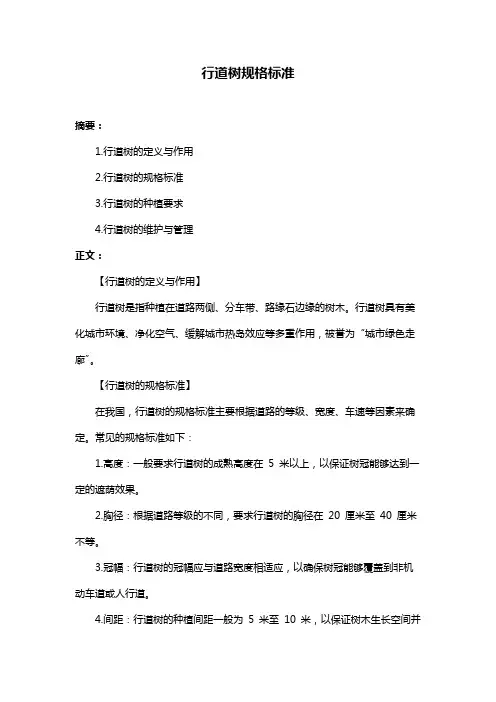 行道树规格标准

摘要：

1.行道树的定义与作用

2.行道树的规格标准

3.行道树的种植要求

4.行道树的维护与管理

正文：

【行道树的定义与作用】

行道树是指种植在道路两侧、分车带、路缘石边缘的树木。行道树具有美化城市环境、净化空气、缓解城市热岛效应等多重作用，被誉为“城市绿色走廊”。

【行道树的规格标准】

在我国，行道树的规格标准主要根据道路的等级、宽度、车速等因素来确定。常见的规格标准如下：

1.高度：一般要求行道树的成熟高度在 5 米以上，以保证树冠能够达到一定的遮荫效果。

2.胸径：根据道路等级的不同，要求行道树的胸径在 20 厘米至 40 厘米不等。

3.冠幅：行道树的冠幅应与道路宽度相适应，以确保树冠能够覆盖到非机动车道或人行道。

4.间距：行道树的种植间距一般为 5 米至 10 米，以保证树木生长空间并